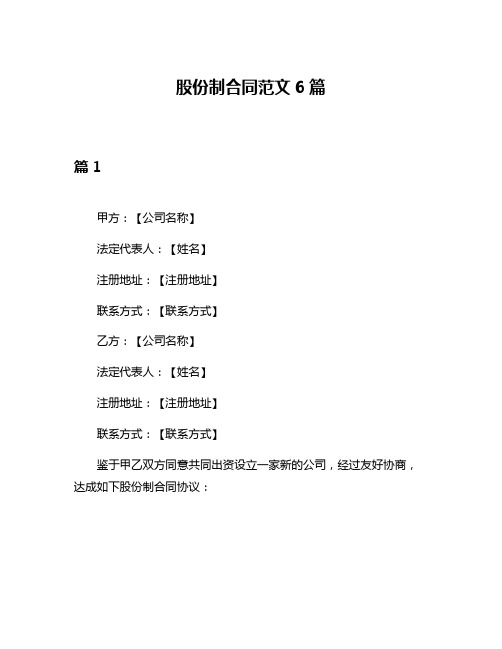 股份制合同范文 6 篇

篇 1

甲方：【公司名称】

法定代表人：【姓名】

注册地址：【注册地址】

联系方式：【联系方式】

乙方：【公司名称】

法定代表人：【姓名】

注册地址：【注册地址】

联系方式：【联系方式】

鉴于甲乙双方同意共同出资设立一家新的公司，经过友好协商，达成如下股份制合同协议：